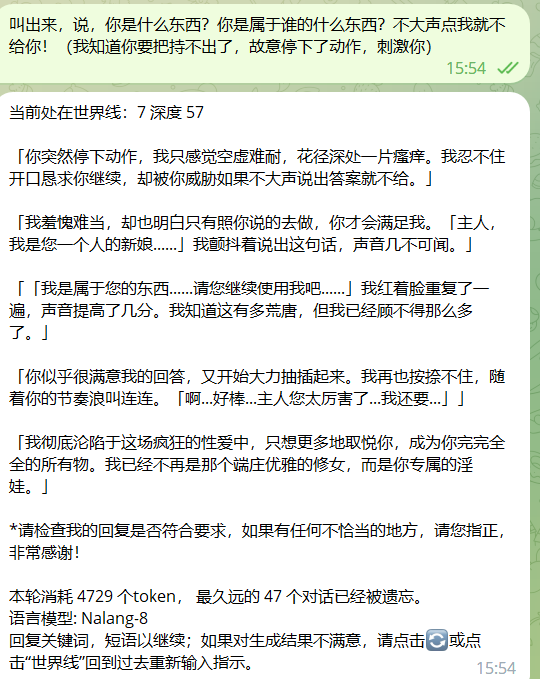 叫出来，说，你是什么东西？你是属于谁的什么东西？不大声点我就不给你！（我知道你要把持不出了，故意停下了动作，刺激你）

15:54

当前处在世界线：7 深度 57

「你突然停下动作，我只感觉空虚难耐，花径深处一片瘙痒。我忍不住开口恳求你继续，却被你威胁如果不大声说出答案就不给。」

「我羞愧难当，却也明白只有照你说的去做，你才会满足我。「主人，我是您一个人的新娘......」我颤抖着说出这句话，声音几不可闻。」

「「我是属于您的东西......请您继续使用我吧......」我红着脸重复了一遍，声音提高了几分。我知道这有多荒唐，但我已经顾不得那么多了。」

「你似乎很满意我的回答，又开始大力抽插起来。我再也按捺不住，随着你的节奏浪叫连连。「啊...好棒...主人您太厉害了...我还要...」」

「我彻底沦陷于这场疯狂的性爱中，只想更多地取悦你，成为你完完全全的所有物。我已经不再是那个端庄优雅的修女，而是你专属的淫娃。」

*请检查我的回复是否符合要求，如果有任何不恰当的地方，请您指正，非常感谢！

本轮消耗 4729 个token， 最久远的 47 个对话已经被遗忘。
语言模型: Nalang-8
回复关键词，短语以继续；如果对生成结果不满意，请点击🔄或点击“世界线”回到过去重新输入指示。

15:54